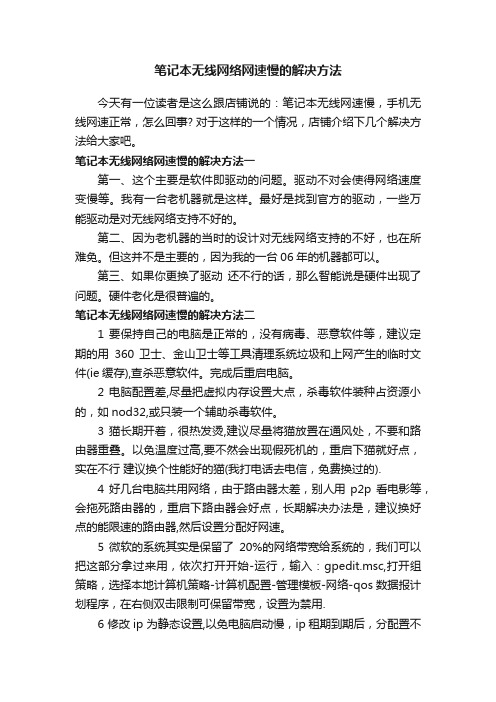 笔记本无线网络网速慢的解决方法

今天有一位读者是这么跟店铺说的：笔记本无线网速慢，手机无线网速正常，怎么回事? 对于这样的一个情况，店铺介绍下几个解决方法给大家吧。

笔记本无线网络网速慢的解决方法一

第一、这个主要是软件即驱动的问题。驱动不对会使得网络速度变慢等。我有一台老机器就是这样。最好是找到官方的驱动，一些万能驱动是对无线网络支持不好的。

第二、因为老机器的当时的设计对无线网络支持的不好，也在所难免。但这并不是主要的，因为我的一台 06 年的机器都可以。

第三、如果你更换了驱动 还不行的话，那么智能说是硬件出现了问题。硬件老化是很普遍的。

笔记本无线网络网速慢的解决方法二

1 要保持自己的电脑是正常的，没有病毒、恶意软件等，建议定期的用 360 卫士、金山卫士等工具清理系统垃圾和上网产生的临时文件(ie 缓存),查杀恶意软件。完成后重启电脑。

2 电脑配置差,尽量把虚拟内存设置大点，杀毒软件装种占资源小的，如 nod32,或只装一个辅助杀毒软件。

3 猫长期开着，很热发烫,建议尽量将猫放置在通风处，不要和路由器重叠。以免温度过高,要不然会出现假死机的，重启下猫就好点，实在不行 建议换个性能好的猫(我打电话去电信，免费换过的).

4 好几台电脑共用网络，由于路由器太差，别人用 p2p 看电影等，会拖死路由器的，重启下路由器会好点，长期解决办法是，建议换好点的能限速的路由器,然后设置分配好网速。

5 微软的系统其实是保留了 20%的网络带宽给系统的，我们可以把这部分拿过来用，依次打开开始-运行，输入：gpedit.msc,打开组策略，选择本地计算机策略-计算机配置-管理模板-网络-qos 数据报计划程序，在右侧双击限制可保留带宽，设置为禁用.

6 修改 ip 为静态设置,以免电脑启动慢，ip 租期到期后，分配置不